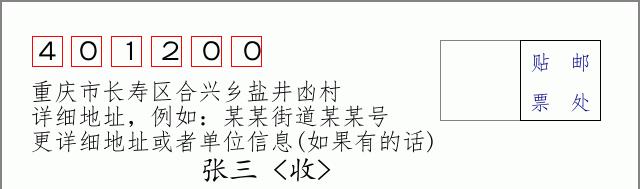 401200

重庆市长寿区合兴乡盐井凼村
详细地址，例如：某某街道某某号
更详细地址或者单位信息(如果有的话)

张三〈收〉

贴 邮
票 处